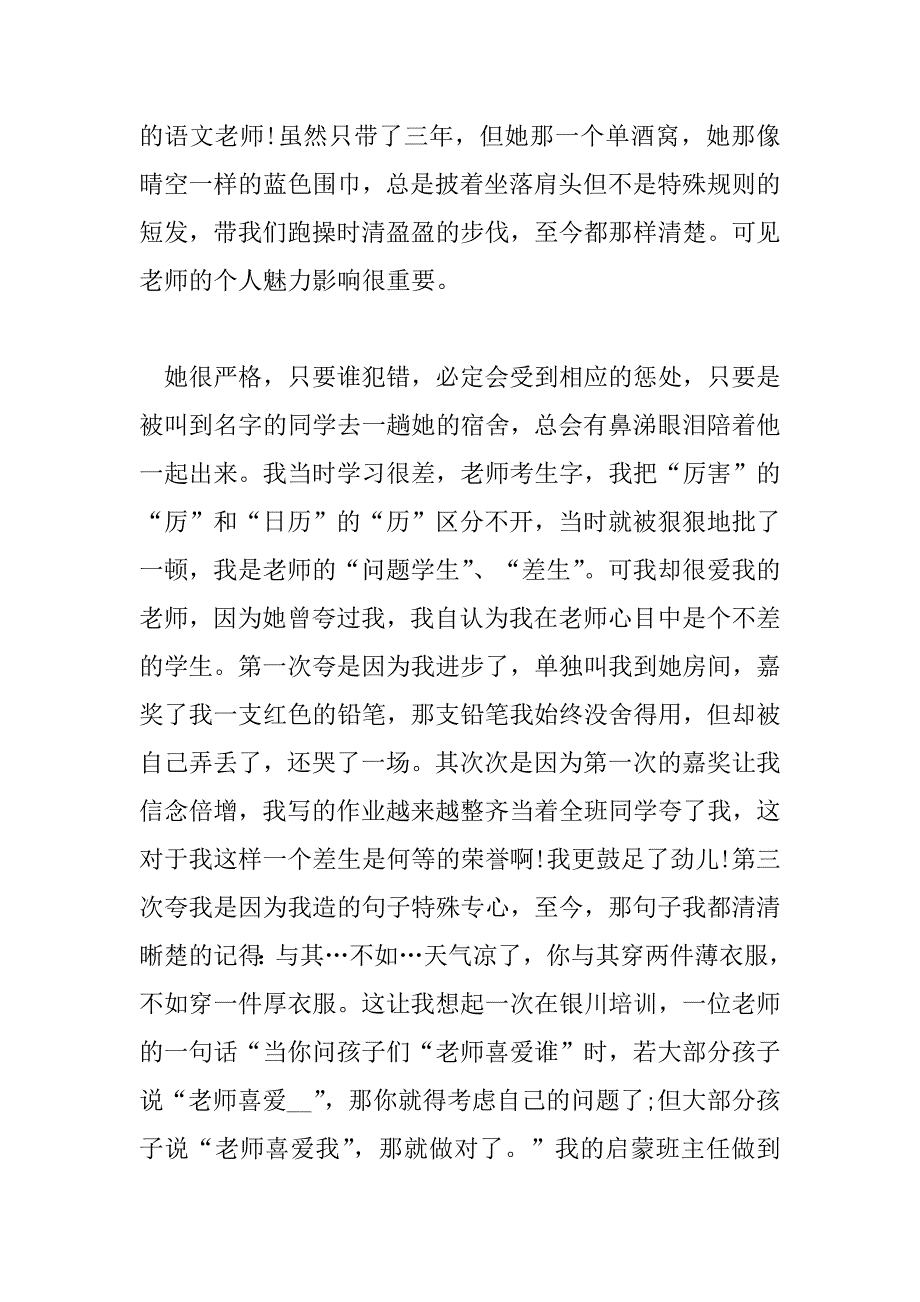 的语文老师!虽然只带了三年，但她那一个单酒窝，她那像晴空一样的蓝色围巾，总是披着坐落肩头但不是特殊规则的短发，带我们跑操时清盈盈的步伐，至今都那样清楚。可见老师的个人魅力影响很重要。

她很严格，只要谁犯错，必定会受到相应的惩处，只要是被叫到名字的同学去一趟她的宿舍，总会有鼻涕眼泪陪着他一起出来。我当时学习很差，老师考生字，我把“厉害”的“厉”和“日历”的“历”区分不开，当时就被狠狠地批了一顿，我是老师的“问题学生”、“差生”。可我却很爱我的老师，因为她曾夸过我，我自认为我在老师心目中是个不差的学生。第一次夸是因为我进步了，单独叫我到她房间，嘉奖了我一支红色的铅笔，那支铅笔我始终没舍得用，但却被自己弄丢了，还哭了一场。其次次是因为第一次的嘉奖让我信念倍增，我写的作业越来越整齐当着全班同学夸了我，这对于我这样一个差生是何等的荣誉啊!我更鼓足了劲儿!第三次夸我是因为我造的句子特殊专心，至今，那句子我都清清晰楚的记得:与其…不如…天气凉了，你与其穿两件薄衣服，不如穿一件厚衣服。这让我想起一次在银川培训，一位老师的一句话“当你问孩子们“老师喜爱谁”时，若大部分孩子说“老师喜爱__”，那你就得考虑自己的问题了;但大部分孩子说“老师喜爱我”，那就做对了。”我的启蒙班主任做到